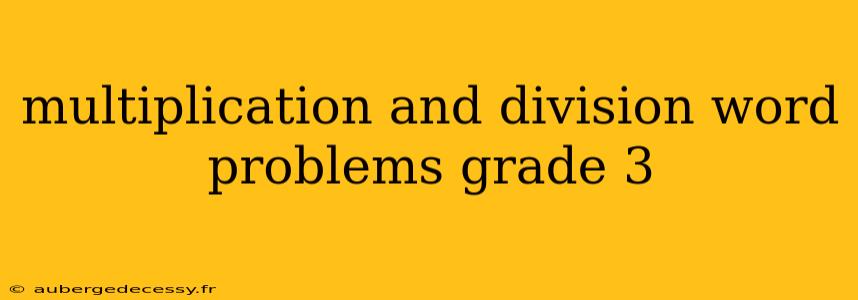 multiplication and division word problems grade 3

© aubergedecessy.fr